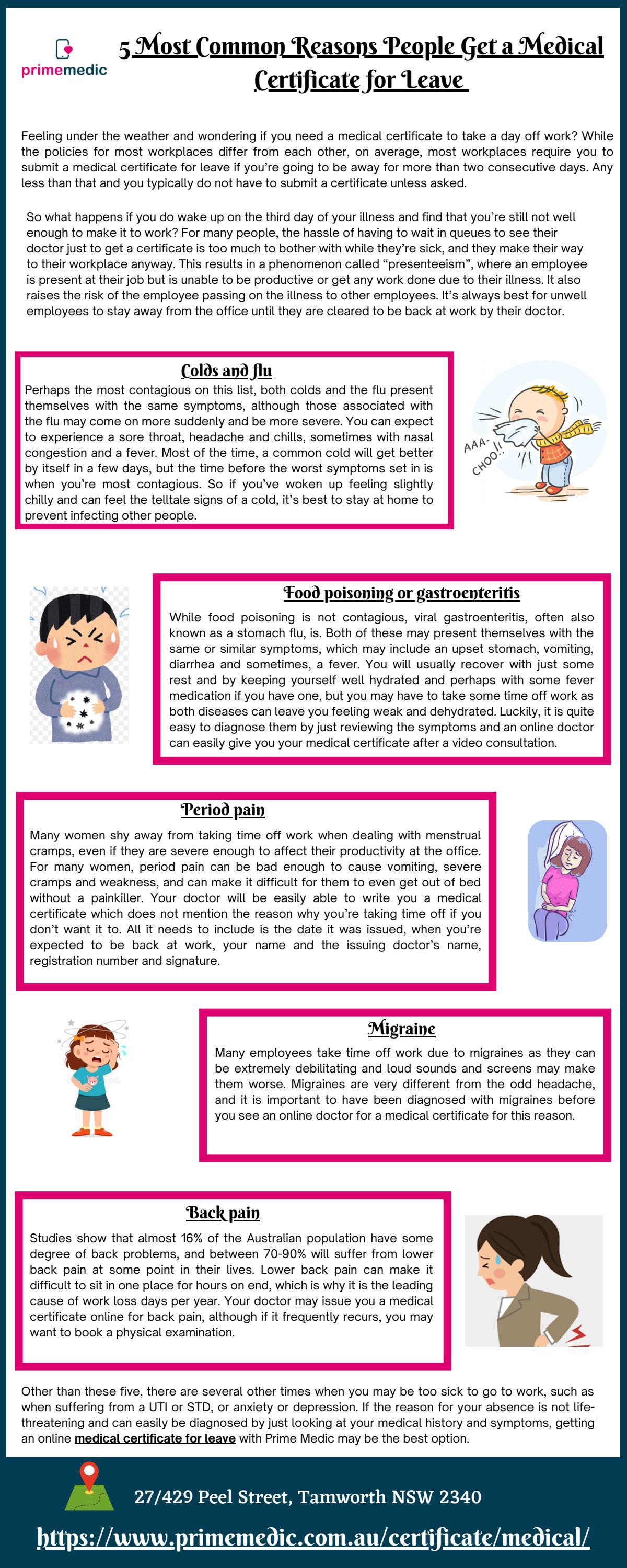 primemedic

5 Most Common Reasons People Get a Medical Certificate for Leave

Feeling under the weather and wondering if you need a medical certificate to take a day off work? While the policies for most workplaces differ from each other, on average, most workplaces require you to submit a medical certificate for leave if you're going to be away for more than two consecutive days. Any less than that and you typically do not have to submit a certificate unless asked.

So what happens if you do wake up on the third day of your illness and find that you're still not well enough to make it to work? For many people, the hassle of having to wait in queues to see their doctor just to get a certificate is too much to bother with while they're sick, and they make their way to their workplace anyway. This results in a phenomenon called "presenteeism", where an employee is present at their job but is unable to be productive or get any work done due to their illness. It also raises the risk of the employee passing on the illness to other employees. It's always best for unwell employees to stay away from the office until they are cleared to be back at work by their doctor.

Colds and flu

Perhaps the most contagious on this list, both colds and the flu present themselves with the same symptoms, although those associated with the flu may come on more suddenly and be more severe. You can expect to experience a sore throat, headache and chills, sometimes with nasal congestion and a fever. Most of the time, a common cold will get better by itself in a few days, but the time before the worst symptoms set in is when you're most contagious. So if you've woken up feeling slightly chilly and can feel the telltale signs of a cold, it's best to stay at home to prevent infecting other people.

AAA-CHOO!!

Food poisoning or gastroenteritis

While food poisoning is not contagious, viral gastroenteritis, often also known as a stomach flu, is. Both of these may present themselves with the same or similar symptoms, which may include an upset stomach, vomiting, diarrhea and sometimes, a fever. You will usually recover with just some rest and by keeping yourself well hydrated and perhaps with some fever medication if you have one, but you may have to take some time off work as both diseases can leave you feeling weak and dehydrated. Luckily, it is quite easy to diagnose them by just reviewing the symptoms and an online doctor can easily give you your medical certificate after a video consultation.

Period pain

Many women shy away from taking time off work when dealing with menstrual cramps, even if they are severe enough to affect their productivity at the office. For many women, period pain can be bad enough to cause vomiting, severe cramps and weakness, and can make it difficult for them to even get out of bed without a painkiller. Your doctor will be easily able to write you a medical certificate which does not mention the reason why you're taking time off if you don't want it to. All it needs to include is the date it was issued, when you're expected to be back at work, your name and the issuing doctor's name, registration number and signature.

Migraine

Many employees take time off work due to migraines as they can be extremely debilitating and loud sounds and screens may make them worse. Migraines are very different from the odd headache, and it is important to have been diagnosed with migraines before you see an online doctor for a medical certificate for this reason.

Back pain

Studies show that almost 16% of the Australian population have some degree of back problems, and between 70-90% will suffer from lower back pain at some point in their lives. Lower back pain can make it difficult to sit in one place for hours on end, which is why it is the leading cause of work loss days per year. Your doctor may issue you a medical certificate online for back pain, although if it frequently recurs, you may want to book a physical examination.

Other than these five, there are several other times when you may be too sick to go to work, such as when suffering from a UTI or STD, or anxiety or depression. If the reason for your absence is not life-threatening and can easily be diagnosed by just looking at your medical history and symptoms, getting an online medical certificate for leave with Prime Medic may be the best option.

27/429 Peel Street, Tamworth NSW 2340

https://www.primemedic.com.au/certificate/medical/